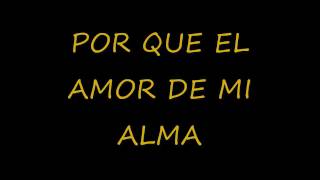 POR QUE EL AMOR DE MI ALMA